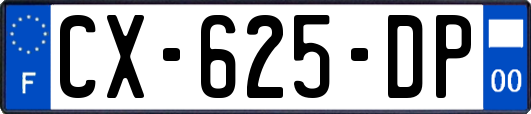 F
CX-625-DP
00